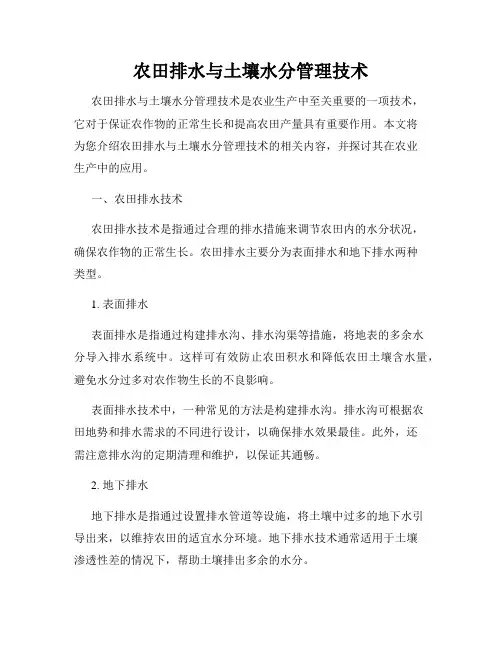 农田排水与土壤水分管理技术

农田排水与土壤水分管理技术是农业生产中至关重要的一项技术，它对于保证农作物的正常生长和提高农田产量具有重要作用。本文将为您介绍农田排水与土壤水分管理技术的相关内容，并探讨其在农业生产中的应用。

一、农田排水技术

农田排水技术是指通过合理的排水措施来调节农田内的水分状况，确保农作物的正常生长。农田排水主要分为表面排水和地下排水两种类型。

1. 表面排水

表面排水是指通过构建排水沟、排水沟渠等措施，将地表的多余水分导入排水系统中。这样可有效防止农田积水和降低农田土壤含水量，避免水分过多对农作物生长的不良影响。

表面排水技术中，一种常见的方法是构建排水沟。排水沟可根据农田地势和排水需求的不同进行设计，以确保排水效果最佳。此外，还需注意排水沟的定期清理和维护，以保证其通畅。

2. 地下排水

地下排水是指通过设置排水管道等设施，将土壤中过多的地下水引导出来，以维持农田的适宜水分环境。地下排水技术通常适用于土壤渗透性差的情况下，帮助土壤排出多余的水分。